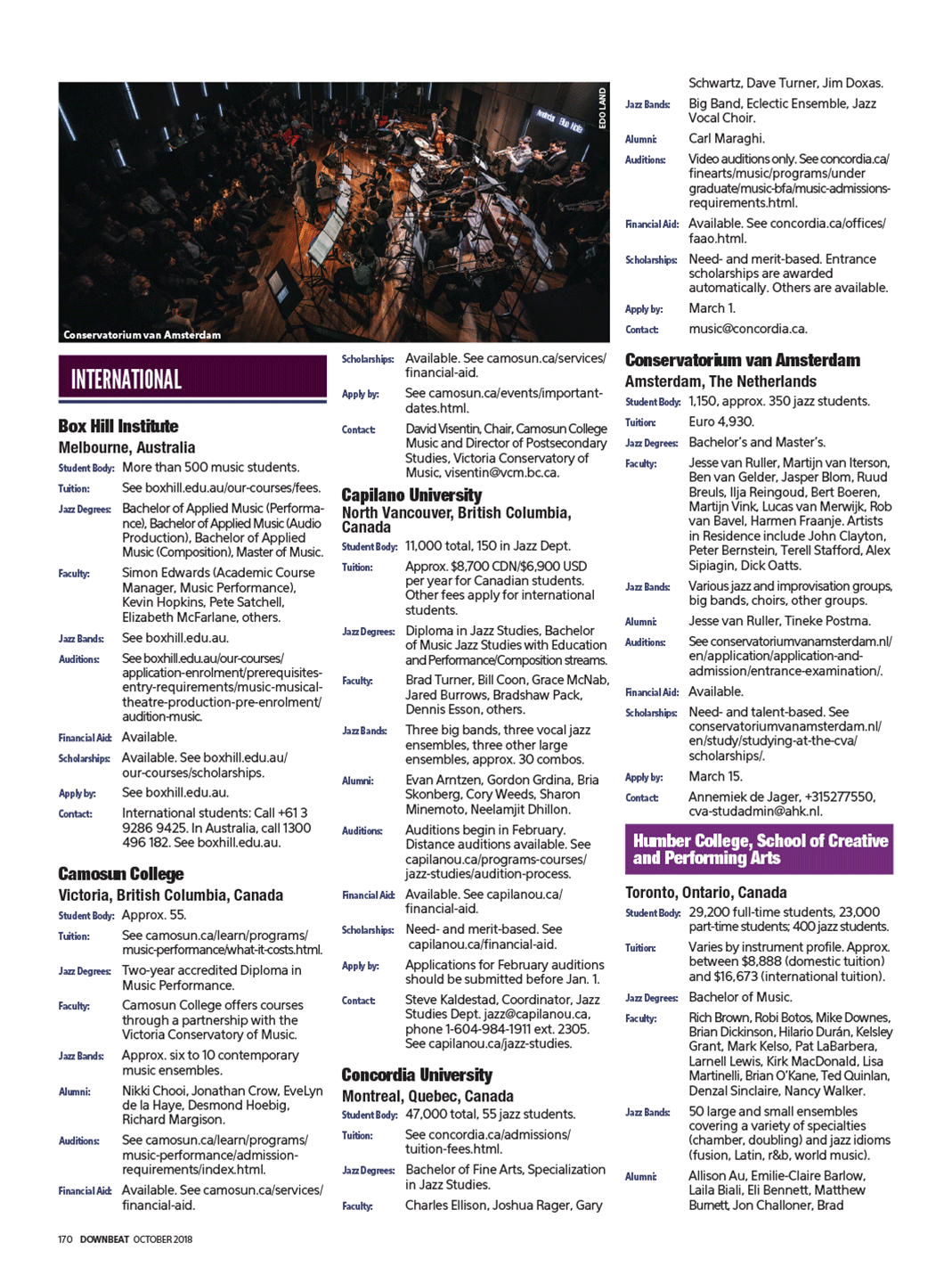 EDO LAND

Conservatorium van Amsterdam

INTERNATIONAL

Box Hill Institute
Melbourne, Australia
Student Body: More than 500 music students.
Tuition: See boxhill.edu.au/our-courses/fees.
Jazz Degrees: Bachelor of Applied Music (Performance), Bachelor of Applied Music (Audio Production), Bachelor of Applied Music (Composition), Master of Music.
Faculty: Simon Edwards (Academic Course Manager, Music Performance), Kevin Hopkins, Pete Satchell, Elizabeth McFarlane, others.
Jazz Bands: See boxhill.edu.au.
Auditions: See boxhill.edu.au/our-courses/application-enrolment/prerequisites-entry-requirements/music-musical-theatre-production-pre-enrolment/audition-music.
Financial Aid: Available.
Scholarships: Available. See boxhill.edu.au/our-courses/scholarships.
Apply by: See boxhill.edu.au.
Contact: International students: Call +61 3 9286 9425. In Australia, call 1300 496 182. See boxhill.edu.au.

Camosun College
Victoria, British Columbia, Canada
Student Body: Approx. 55.
Tuition: See camosun.ca/learn/programs/music-performance/what-it-costs.html.
Jazz Degrees: Two-year accredited Diploma in Music Performance.
Faculty: Camosun College offers courses through a partnership with the Victoria Conservatory of Music.
Jazz Bands: Approx. six to 10 contemporary music ensembles.
Alumni: Nikki Chooi, Jonathan Crow, EveLyn de la Haye, Desmond Hoebig, Richard Margison.
Auditions: See camosun.ca/learn/programs/music-performance/admission-requirements/index.html.
Financial Aid: Available. See camosun.ca/services/financial-aid.
Scholarships: Available. See camosun.ca/services/financial-aid.
Apply by: See camosun.ca/events/important-dates.html.
Contact: David Visentin, Chair, Camosun College Music and Director of Postsecondary Studies, Victoria Conservatory of Music, visentin@vcm.bc.ca.

Capilano University
North Vancouver, British Columbia, Canada
Student Body: 11,000 total, 150 in Jazz Dept.
Tuition: Approx. $8,700 CDN/$6,900 USD per year for Canadian students. Other fees apply for international students.
Jazz Degrees: Diploma in Jazz Studies, Bachelor of Music Jazz Studies with Education and Performance/Composition streams.
Faculty: Brad Turner, Bill Coon, Grace McNab, Jared Burrows, Bradshaw Pack, Dennis Esson, others.
Jazz Bands: Three big bands, three vocal jazz ensembles, three other large ensembles, approx. 30 combos.
Alumni: Evan Arntzen, Gordon Grdina, Bria Skonberg, Cory Weeds, Sharon Minemoto, Neelamjit Dhillon.
Auditions: Auditions begin in February. Distance auditions available. See capilanou.ca/programs-courses/jazz-studies/audition-process.
Financial Aid: Available. See capilanou.ca/financial-aid.
Scholarships: Need- and merit-based. See capilanou.ca/financial-aid.
Apply by: Applications for February auditions should be submitted before Jan. 1.
Contact: Steve Kaldestad, Coordinator, Jazz Studies Dept. jazz@capilanou.ca, phone 1-604-984-1911 ext. 2305. See capilanou.ca/jazz-studies.

Concordia University
Montreal, Quebec, Canada
Student Body: 47,000 total, 55 jazz students.
Tuition: See concordia.ca/admissions/tuition-fees.html.
Jazz Degrees: Bachelor of Fine Arts, Specialization in Jazz Studies.
Faculty: Charles Ellison, Joshua Rager, Gary Schwartz, Dave Turner, Jim Doxas.
Jazz Bands: Big Band, Eclectic Ensemble, Jazz Vocal Choir.
Alumni: Carl Maraghi.
Auditions: Video auditions only. See concordia.ca/finearts/music/programs/undergraduate/music-bfa/music-admissions-requirements.html.
Financial Aid: Available. See concordia.ca/offices/faao.html.
Scholarships: Need- and merit-based. Entrance scholarships are awarded automatically. Others are available.
Apply by: March 1.
Contact: music@concordia.ca.

Conservatorium van Amsterdam
Amsterdam, The Netherlands
Student Body: 1,150, approx. 350 jazz students.
Tuition: Euro 4,930.
Jazz Degrees: Bachelor's and Master's.
Faculty: Jesse van Ruller, Martijn van Iterson, Ben van Gelder, Jasper Blom, Ruud Breuls, Ilja Reingoud, Bert Boeren, Martijn Vink, Lucas van Merwijk, Rob van Bavel, Harmen Fraanje. Artists in Residence include John Clayton, Peter Bernstein, Terell Stafford, Alex Sipiagin, Dick Oatts.
Jazz Bands: Various jazz and improvisation groups, big bands, choirs, other groups.
Alumni: Jesse van Ruller, Tineke Postma.
Auditions: See conservatoriumvanamsterdam.nl/en/application/application-and-admission/entrance-examination/.
Financial Aid: Available.
Scholarships: Need- and talent-based. See conservatoriumvanamsterdam.nl/en/study/studying-at-the-cva/scholarships/.
Apply by: March 15.
Contact: Annemiek de Jager, +315277550, cva-studadmin@ahk.nl.

Humber College, School of Creative and Performing Arts
Toronto, Ontario, Canada
Student Body: 29,200 full-time students, 23,000 part-time students; 400 jazz students.
Tuition: Varies by instrument profile. Approx. between $8,888 (domestic tuition) and $16,673 (international tuition).
Jazz Degrees: Bachelor of Music.
Faculty: Rich Brown, Robi Botos, Mike Downes, Brian Dickinson, Hilario Durán, Kelsley Grant, Mark Kelso, Pat LaBarbera, Larnell Lewis, Kirk MacDonald, Lisa Martinelli, Brian O'Kane, Ted Quinlan, Denzal Sinclaire, Nancy Walker.
Jazz Bands: 50 large and small ensembles covering a variety of specialties (chamber, doubling) and jazz idioms (fusion, Latin, r&b, world music).
Alumni: Allison Au, Emilie-Claire Barlow, Laila Biali, Eli Bennett, Matthew Burnett, Jon Challoner, Brad

170 DOWNBEAT OCTOBER 2018